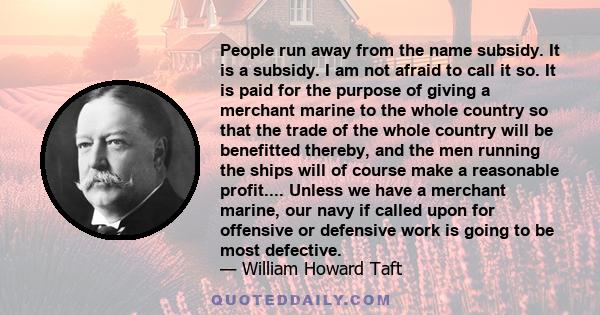 People run away from the name subsidy. It is a subsidy. I am not afraid to call it so. It is paid for the purpose of giving a merchant marine to the whole country so that the trade of the whole country will be benefitted thereby, and the men running the ships will of course make a reasonable profit.... Unless we have a merchant marine, our navy if called upon for offensive or defensive work is going to be most defective.
— William Howard Taft

QUOTEDDAILY.COM